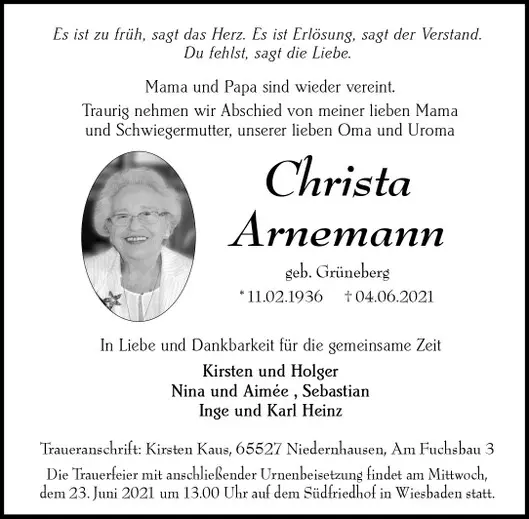 Es ist zu früh, sagt das Herz. Es ist Erlösung, sagt der Verstand. Du fehlst, sagt die Liebe.

Mama und Papa sind wieder vereint.

Traurig nehmen wir Abschied von meiner lieben Mama und Schwiegermutter, unserer lieben Oma und Uroma

Christa Arnemann

geb. Grüneberg

* 11.02.1936 † 04.06.2021

In Liebe und Dankbarkeit für die gemeinsame Zeit

Kirsten und Holger
Nina und Aimée , Sebastian
Inge und Karl Heinz

Traueranschrift: Kirsten Kaus, 65527 Niedernhausen, Am Fuchsbau 3

Die Trauerfeier mit anschließender Urnenbeisetzung findet am Mittwoch, dem 23. Juni 2021 um 13.00 Uhr auf dem Südfriedhof in Wiesbaden statt.